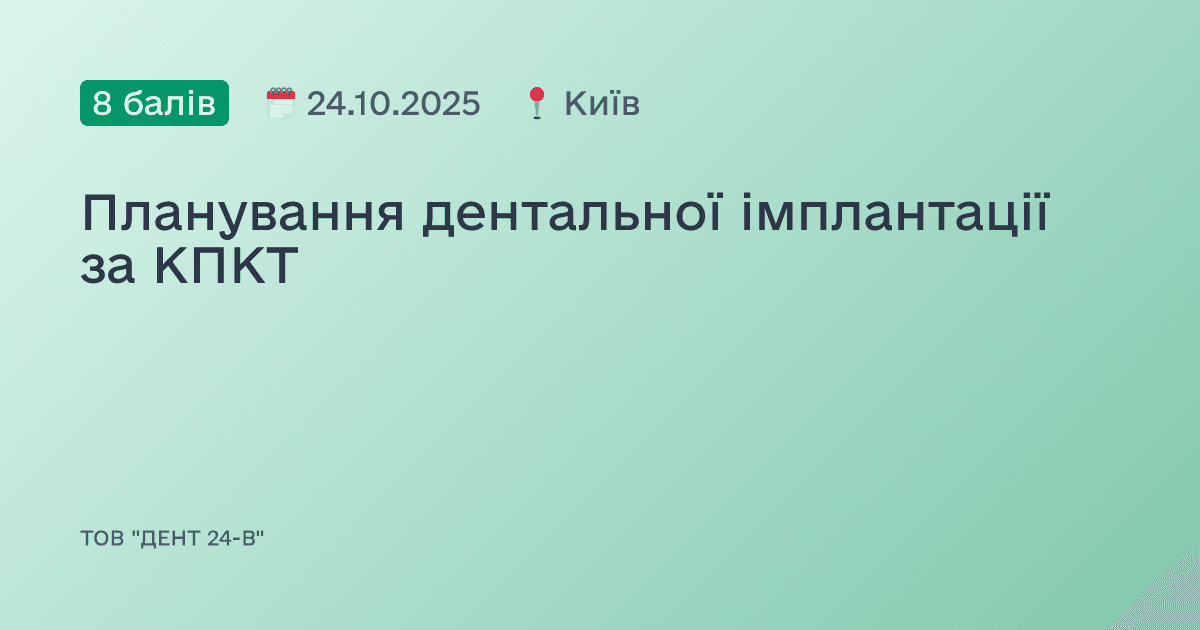 8 балів 24.10.2025 Київ

Планування дентальної імплантації за КПКТ

ТОВ "ДЕНТ 24-В"